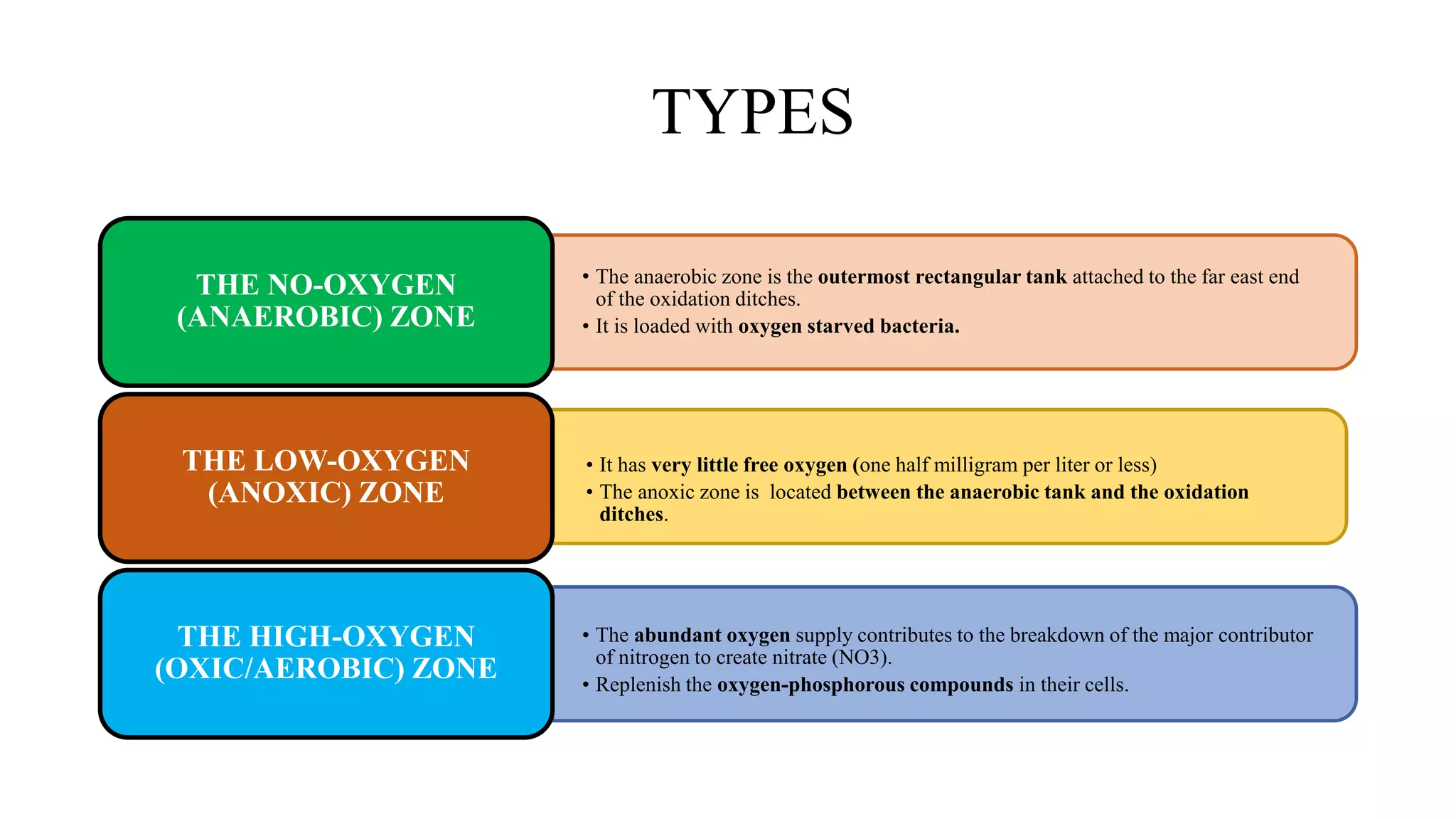 TYPES

THE NO-OXYGEN (ANAEROBIC) ZONE

• The anaerobic zone is the outermost rectangular tank attached to the far east end of the oxidation ditches.
• It is loaded with oxygen starved bacteria.

THE LOW-OXYGEN (ANOXIC) ZONE

• It has very little free oxygen (one half milligram per liter or less)
• The anoxic zone is located between the anaerobic tank and the oxidation ditches.

THE HIGH-OXYGEN (OXIC/AEROBIC) ZONE

• The abundant oxygen supply contributes to the breakdown of the major contributor of nitrogen to create nitrate (NO3).
• Replenish the oxygen-phosphorous compounds in their cells.